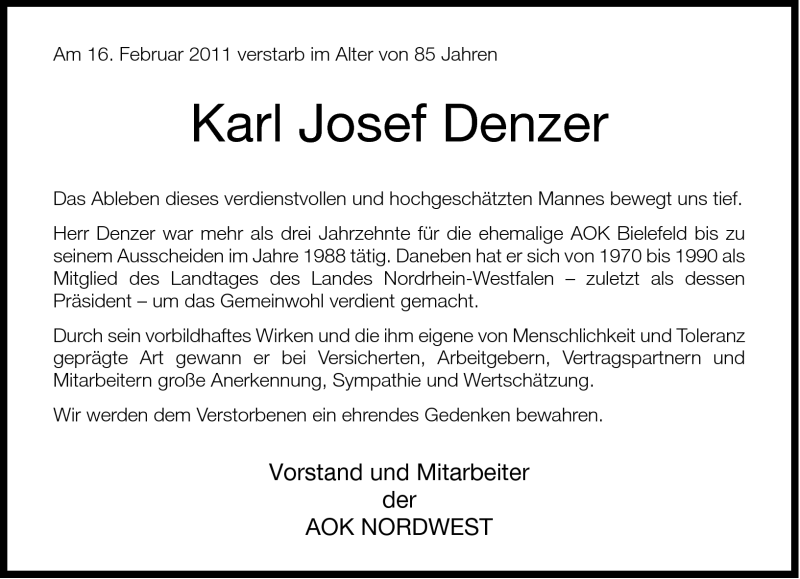 Am 16. Februar 2011 verstarb im Alter von 85 Jahren

Karl Josef Denzer

Das Ableben dieses verdienstvollen und hochgeschätzten Mannes bewegt uns tief.

Herr Denzer war mehr als drei Jahrzehnte für die ehemalige AOK Bielefeld bis zu seinem Ausscheiden im Jahre 1988 tätig. Daneben hat er sich von 1970 bis 1990 als Mitglied des Landtages des Landes Nordrhein-Westfalen – zuletzt als dessen Präsident – um das Gemeinwohl verdient gemacht.

Durch sein vorbildhaftes Wirken und die ihm eigene von Menschlichkeit und Toleranz geprägte Art gewann er bei Versicherten, Arbeitgebern, Vertragspartnern und Mitarbeitern große Anerkennung, Sympathie und Wertschätzung.

Wir werden dem Verstorbenen ein ehrendes Gedenken bewahren.

Vorstand und Mitarbeiter
der
AOK NORDWEST